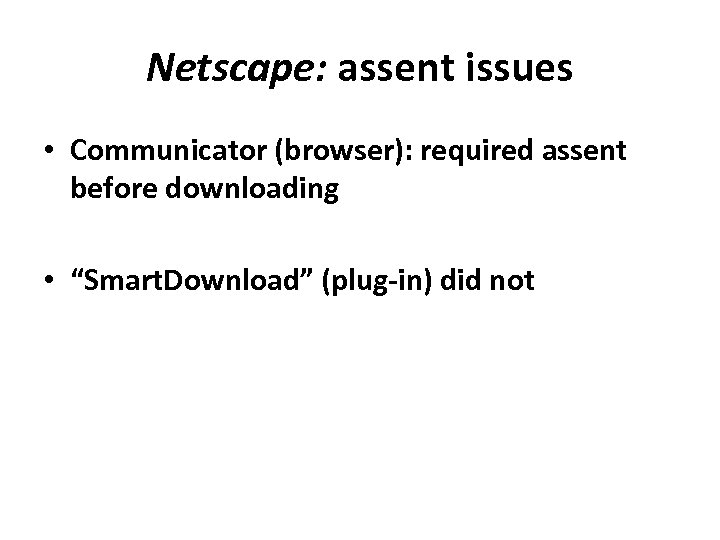 Netscape: assent issues

• Communicator (browser): required assent before downloading

• "SmartDownload" (plug-in) did not